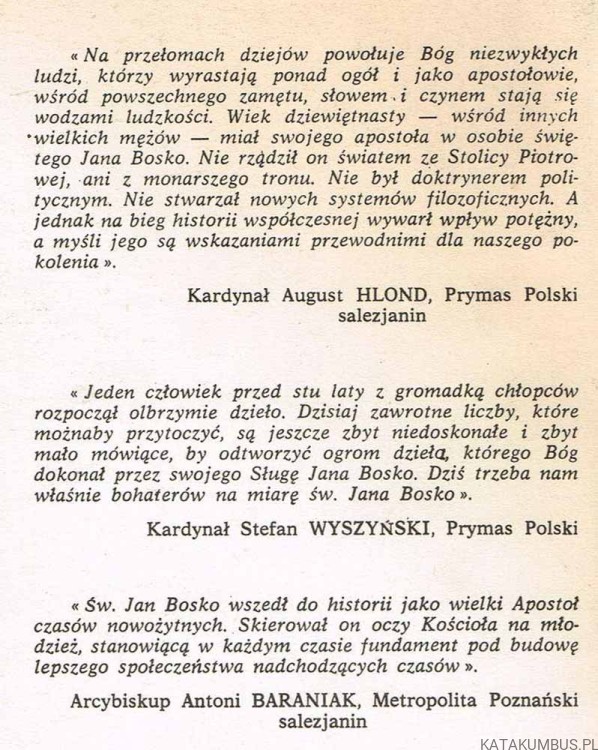 « Na przełomach dziejów powołuje Bóg niezwykłych ludzi, którzy wyrastają ponad ogół i jako apostołowie, wśród powszechnego zamętu, słowem i czynem stają się wodzami ludzkości. Wiek dziewiętnasty — wśród innych wielkich mężów — miał swojego apostoła w osobie świętego Jana Bosko. Nie rządził on światem ze Stolicy Piotrowej, ani z monarszego tronu. Nie był doktrynerem politycznym. Nie stwarzał nowych systemów filozoficznych. A jednak na bieg historii współczesnej wywarł wpływ potężny, a myśli jego są wskazaniami przewodnimi dla naszego pokolenia ».

Kardynał August HLOND, Prymas Polski
salezjanin

« Jeden człowiek przed stu laty z gromadką chłopców rozpoczął olbrzymie dzieło. Dzisiaj zawrotne liczby, które możnaby przytoczyć, są jeszcze zbyt niedoskonałe i zbyt mało mówiące, by odtworzyć ogrom dzieła, którego Bóg dokonał przez swojego Sługę Jana Bosko. Dziś trzeba nam właśnie bohaterów na miarę św. Jana Bosko ».

Kardynał Stefan WYSZYŃSKI, Prymas Polski

« Św. Jan Bosko wszedł do historii jako wielki Apostoł czasów nowożytnych. Skierował on oczy Kościoła na młodzież, stanowiącą w każdym czasie fundament pod budowę lepszego społeczeństwa nadchodzących czasów ».

Arcybiskup Antoni BARANIAK, Metropolita Poznański
salezjanin

KATAKUMBUS.PL